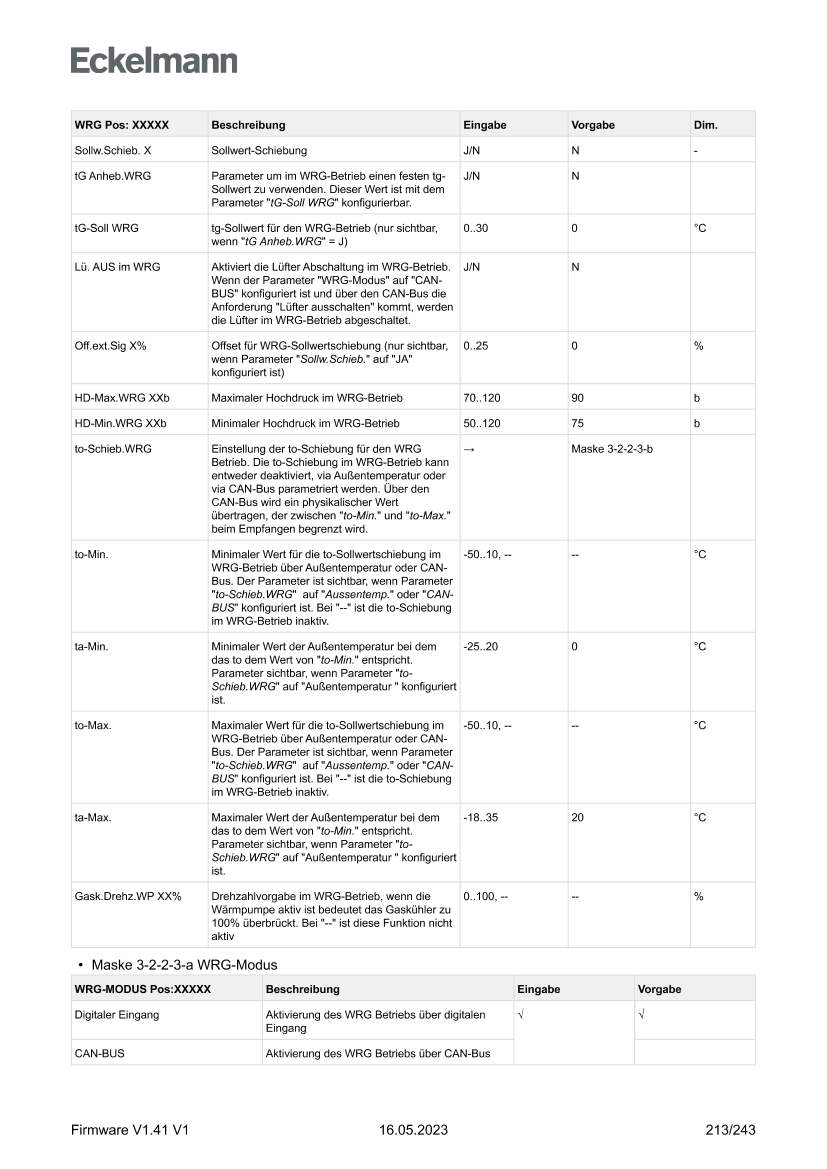 Eckelmann

| WRG Pos: XXXXX | Beschreibung | Eingabe | Vorgabe | Dim. |
|---|---|---|---|---|
| Sollw.Schieb. X | Sollwert-Schiebung | J/N | N | - |
| tG Anheb.WRG | Parameter um im WRG-Betrieb einen festen tg-Sollwert zu verwenden. Dieser Wert ist mit dem Parameter "tG-Soll WRG" konfigurierbar. | J/N | N | |
| tG-Soll WRG | tg-Sollwert für den WRG-Betrieb (nur sichtbar, wenn "tG Anheb.WRG" = J) | 0..30 | 0 | °C |
| Lü. AUS im WRG | Aktiviert die Lüfter Abschaltung im WRG-Betrieb. Wenn der Parameter "WRG-Modus" auf "CAN-BUS" konfiguriert ist und über den CAN-Bus die Anforderung "Lüfter ausschalten" kommt, werden die Lüfter im WRG-Betrieb abgeschaltet. | J/N | N | |
| Off.ext.Sig X% | Offset für WRG-Sollwertschiebung (nur sichtbar, wenn Parameter "Sollw.Schieb." auf "JA" konfiguriert ist) | 0..25 | 0 | % |
| HD-Max.WRG XXb | Maximaler Hochdruck im WRG-Betrieb | 70..120 | 90 | b |
| HD-Min.WRG XXb | Minimaler Hochdruck im WRG-Betrieb | 50..120 | 75 | b |
| to-Schieb.WRG | Einstellung der to-Schiebung für den WRG Betrieb. Die to-Schiebung im WRG-Betrieb kann entweder deaktiviert, via Außentemperatur oder via CAN-Bus parametriert werden. Über den CAN-Bus wird ein physikalischer Wert übertragen, der zwischen "to-Min." und "to-Max." beim Empfangen begrenzt wird. | → | Maske 3-2-2-3-b | |
| to-Min. | Minimaler Wert für die to-Sollwertschiebung im WRG-Betrieb über Außentemperatur oder CAN-Bus. Der Parameter ist sichtbar, wenn Parameter "to-Schieb.WRG" auf "Aussentemp." oder "CAN-BUS" konfiguriert ist. Bei "--" ist die to-Schiebung im WRG-Betrieb inaktiv. | -50..10, -- | -- | °C |
| ta-Min. | Minimaler Wert der Außentemperatur bei dem das to dem Wert von "to-Min." entspricht. Parameter sichtbar, wenn Parameter "to-Schieb.WRG" auf "Außentemperatur " konfiguriert ist. | -25..20 | 0 | °C |
| to-Max. | Maximaler Wert für die to-Sollwertschiebung im WRG-Betrieb über Außentemperatur oder CAN-Bus. Der Parameter ist sichtbar, wenn Parameter "to-Schieb.WRG" auf "Aussentemp." oder "CAN-BUS" konfiguriert ist. Bei "--" ist die to-Schiebung im WRG-Betrieb inaktiv. | -50..10, -- | -- | °C |
| ta-Max. | Maximaler Wert der Außentemperatur bei dem das to dem Wert von "to-Min." entspricht. Parameter sichtbar, wenn Parameter "to-Schieb.WRG" auf "Außentemperatur " konfiguriert ist. | -18..35 | 20 | °C |
| Gask.Drehz.WP XX% | Drehzahlvorgabe im WRG-Betrieb, wenn die Wärmpumpe aktiv ist bedeutet das Gaskühler zu 100% überbrückt. Bei "--" ist diese Funktion nicht aktiv | 0..100, -- | -- | % |

• Maske 3-2-2-3-a WRG-Modus

| WRG-MODUS Pos:XXXXX | Beschreibung | Eingabe | Vorgabe |
|---|---|---|---|
| Digitaler Eingang | Aktivierung des WRG Betriebs über digitalen Eingang | √ | √ |
| CAN-BUS | Aktivierung des WRG Betriebs über CAN-Bus | | |

Firmware V1.41 V1 16.05.2023 213/243